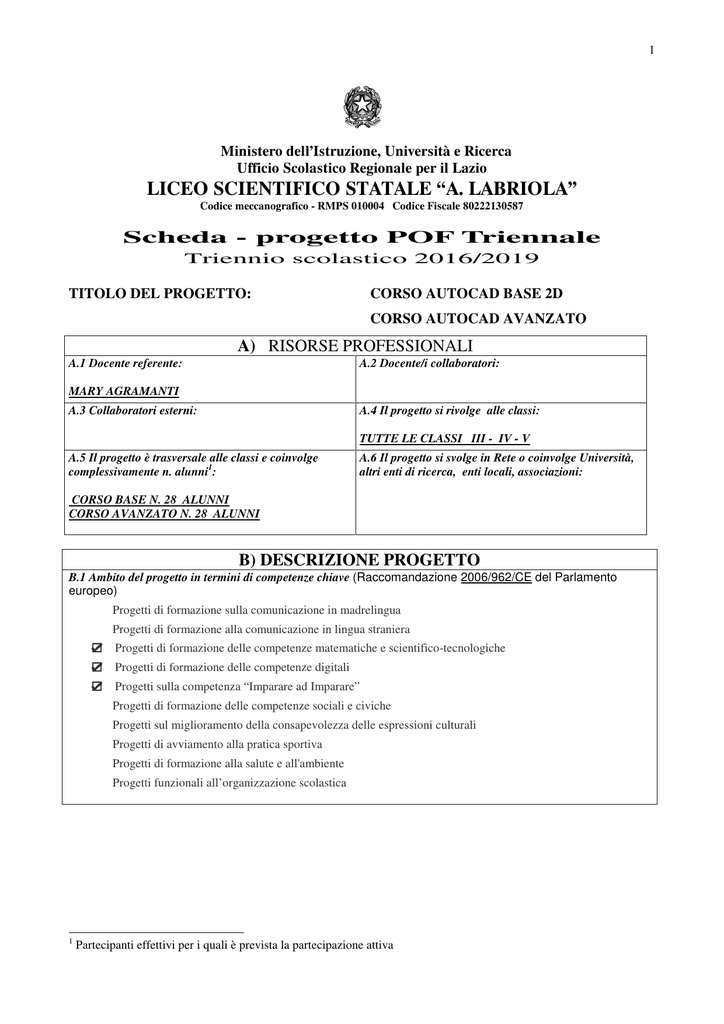 1

Ministero dell'Istruzione, Università e Ricerca
Ufficio Scolastico Regionale per il Lazio
LICEO SCIENTIFICO STATALE "A. LABRIOLA"
Codice meccanografico - RMPS 010004 Codice Fiscale 80222130587

Scheda - progetto POF Triennale
Triennio scolastico 2016/2019

TITOLO DEL PROGETTO: CORSO AUTOCAD BASE 2D
CORSO AUTOCAD AVANZATO

A) RISORSE PROFESSIONALI

| A.1 Docente referente: MARY AGRAMANTI | A.2 Docente/i collaboratori: |
|---|---|
| A.3 Collaboratori esterni: | A.4 Il progetto si rivolge alle classi: TUTTE LE CLASSI III - IV - V |
| A.5 Il progetto è trasversale alle classi e coinvolge complessivamente n. alunni$^1$: CORSO BASE N. 28 ALUNNI CORSO AVANZATO N. 28 ALUNNI | A.6 Il progetto si svolge in Rete o coinvolge Università, altri enti di ricerca, enti locali, associazioni: |

B) DESCRIZIONE PROGETTO

B.1 Ambito del progetto in termini di competenze chiave (Raccomandazione 2006/962/CE del Parlamento europeo)

Progetti di formazione sulla comunicazione in madrelingua
Progetti di formazione alla comunicazione in lingua straniera
☑ Progetti di formazione delle competenze matematiche e scientifico-tecnologiche
☑ Progetti di formazione delle competenze digitali
☑ Progetti sulla competenza "Imparare ad Imparare"
Progetti di formazione delle competenze sociali e civiche
Progetti sul miglioramento della consapevolezza delle espressioni culturali
Progetti di avviamento alla pratica sportiva
Progetti di formazione alla salute e all'ambiente
Progetti funzionali all'organizzazione scolastica

$^1$ Partecipanti effettivi per i quali è prevista la partecipazione attiva